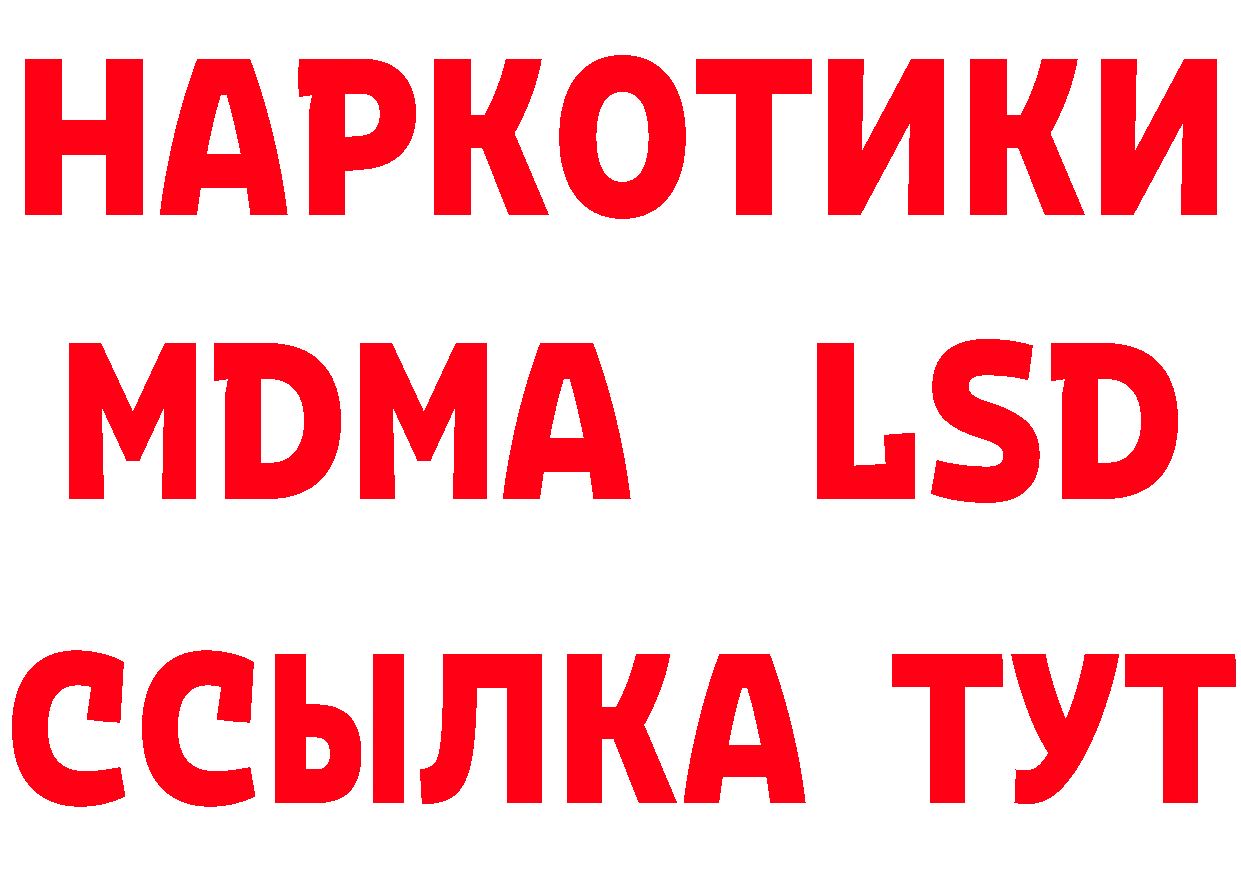 НАРКОТИКИ
MDMA LSD
ССЫЛКА ТУТ